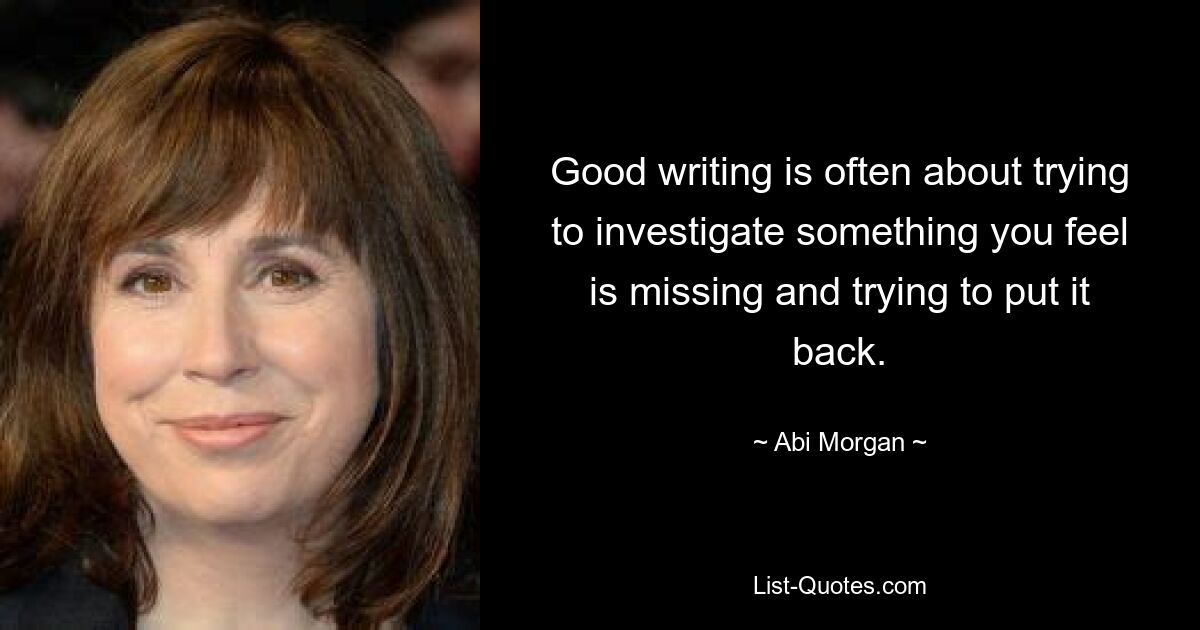 Good writing is often about trying to investigate something you feel is missing and trying to put it back.

~ Abi Morgan ~

List-Quotes.com